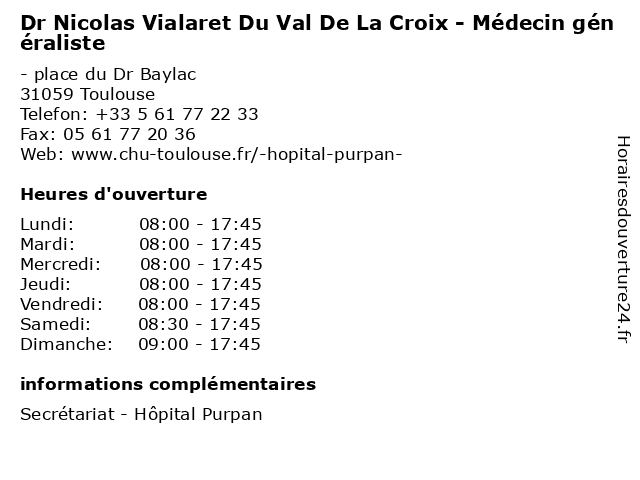 Dr Nicolas Vialaret Du Val De La Croix - Médecin généraliste

- place du Dr Baylac
31059 Toulouse
Telefon: +33 5 61 77 22 33
Fax: 05 61 77 20 36
Web: www.chu-toulouse.fr/-hopital-purpan-

Heures d'ouverture

Lundi: 08:00 - 17:45
Mardi: 08:00 - 17:45
Mercredi: 08:00 - 17:45
Jeudi: 08:00 - 17:45
Vendredi: 08:00 - 17:45
Samedi: 08:30 - 17:45
Dimanche: 09:00 - 17:45

informations complémentaires

Secrétariat - Hôpital Purpan

Horairesdouverture24.fr